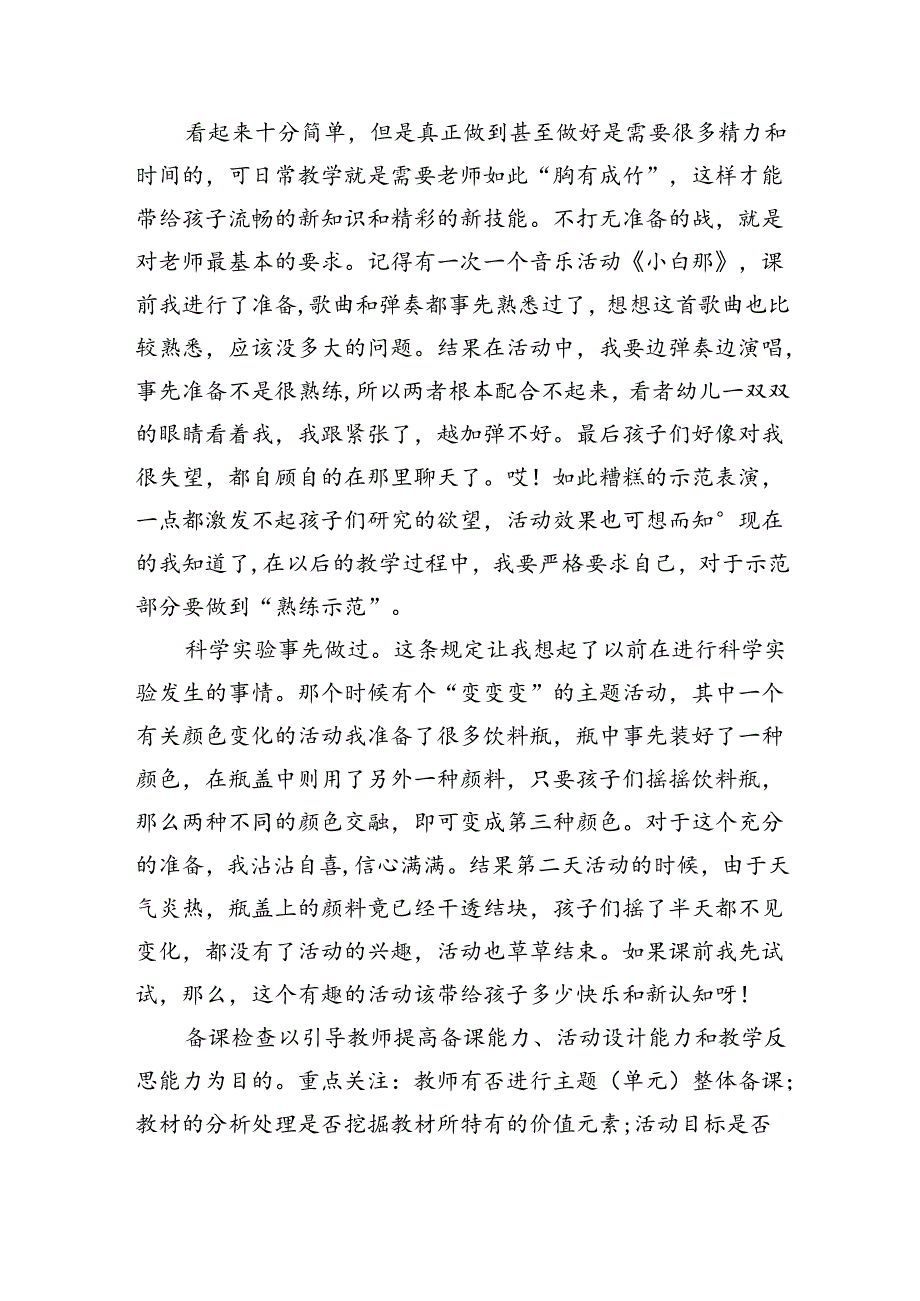 看起来十分简单，但是真正做到甚至做好是需要很多精力和时间的，可日常教学就是需要老师如此“胸有成竹”，这样才能带给孩子流畅的新知识和精彩的新技能。不打无准备的战，就是对老师最基本的要求。记得有一次一个音乐活动《小白那》，课前我进行了准备,歌曲和弹奏都事先熟悉过了，想想这首歌曲也比较熟悉，应该没多大的问题。结果在活动中，我要边弹奏边演唱，事先准备不是很熟练,所以两者根本配合不起来，看者幼儿一双双的眼睛看着我，我跟紧张了，越加弹不好。最后孩子们好像对我很失望，都自顾自的在那里聊天了。哎！如此糟糕的示范表演，一点都激发不起孩子们研究的欲望，活动效果也可想而知°现在的我知道了,在以后的教学过程中，我要严格要求自己，对于示范部分要做到“熟练示范”。

科学实验事先做过。这条规定让我想起了以前在进行科学实验发生的事情。那个时候有个“变变变”的主题活动，其中一个有关颜色变化的活动我准备了很多饮料瓶，瓶中事先装好了一种颜色，在瓶盖中则用了另外一种颜料，只要孩子们摇摇饮料瓶，那么两种不同的颜色交融，即可变成第三种颜色。对于这个充分的准备，我沾沾自喜,信心满满。结果第二天活动的时候，由于天气炎热，瓶盖上的颜料竟已经干透结块，孩子们摇了半天都不见变化，都没有了活动的兴趣，活动也草草结束。如果课前我先试试，那么，这个有趣的活动该带给孩子多少快乐和新认知呀！

备课检查以引导教师提高备课能力、活动设计能力和教学反思能力为目的。重点关注：教师有否进行主题（单元）整体备课；教材的分析处理是否挖掘教材所特有的价值元素;活动目标是否